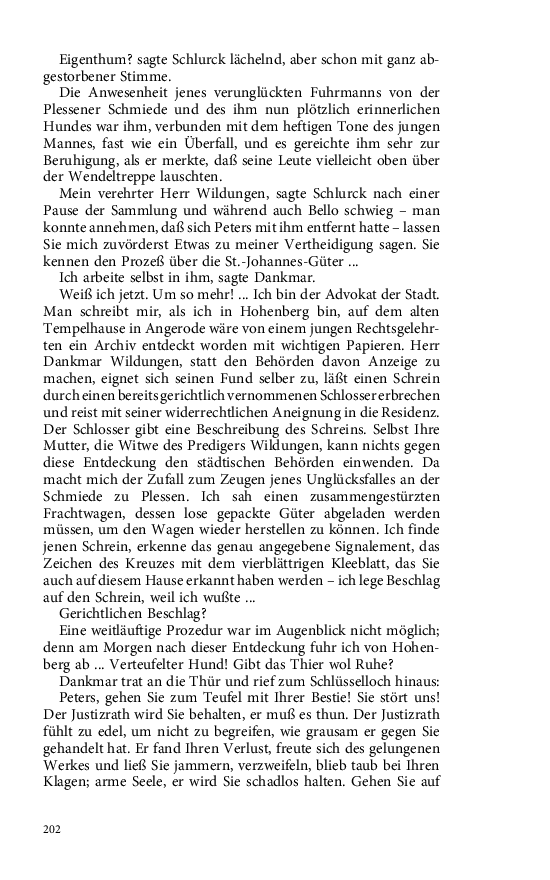 Eigenthum? sagte Schlurck lächelnd, aber schon mit ganz abgestorbener Stimme.

Die Anwesenheit jenes verunglückten Fuhrmanns von der Plessener Schmiede und des ihm nun plötzlich erinnerlichen Hundes war ihm, verbunden mit dem heftigen Tone des jungen Mannes, fast wie ein Überfall, und es gereichte ihm sehr zur Beruhigung, als er merkte, daß seine Leute vielleicht oben über der Wendeltreppe lauschten.

Mein verehrter Herr Wildungen, sagte Schlurck nach einer Pause der Sammlung und während auch Bello schwieg – man konnte annehmen, daß sich Peters mit ihm entfernt hatte – lassen Sie mich zuvörderst Etwas zu meiner Vertheidigung sagen. Sie kennen den Prozeß über die St.-Johannes-Güter ...

Ich arbeite selbst in ihm, sagte Dankmar.

Weiß ich jetzt. Um so mehr! ... Ich bin der Advokat der Stadt. Man schreibt mir, als ich in Hohenberg bin, auf dem alten Tempelhause in Angerode wäre von einem jungen Rechtsgelehrten ein Archiv entdeckt worden mit wichtigen Papieren. Herr Dankmar Wildungen, statt den Behörden davon Anzeige zu machen, eignet sich seinen Fund selber zu, läßt einen Schrein durch einen bereits gerichtlich vernommenen Schlosser erbrechen und reist mit seiner widerrechtlichen Aneignung in die Residenz. Der Schlosser gibt eine Beschreibung des Schreins. Selbst Ihre Mutter, die Witwe des Predigers Wildungen, kann nichts gegen diese Entdeckung den städtischen Behörden einwenden. Da macht mich der Zufall zum Zeugen jenes Unglücksfalles an der Schmiede zu Plessen. Ich sah einen zusammengestürzten Frachtwagen, dessen lose gepackte Güter abgeladen werden müssen, um den Wagen wieder herstellen zu können. Ich finde jenen Schrein, erkenne das genau angegebene Signalement, das Zeichen des Kreuzes mit dem vierblättrigen Kleeblatt, das Sie auch auf diesem Hause erkannt haben werden – ich lege Beschlag auf den Schrein, weil ich wußte ...

Gerichtlichen Beschlag?

Eine weitläuftige Prozedur war im Augenblick nicht möglich; denn am Morgen nach dieser Entdeckung fuhr ich von Hohenberg ab ... Verteufelter Hund! Gibt das Thier wol Ruhe?

Dankmar trat an die Thür und rief zum Schlüsselloch hinaus: Peters, gehen Sie zum Teufel mit Ihrer Bestie! Sie stört uns! Der Justizrath wird Sie behalten, er muß es thun. Der Justizrath fühlt zu edel, um nicht zu begreifen, wie grausam er gegen Sie gehandelt hat. Er fand Ihren Verlust, freute sich des gelungenen Werkes und ließ Sie jammern, verzweifeln, blieb taub bei Ihren Klagen; arme Seele, er wird Sie schadlos halten. Gehen Sie auf

202